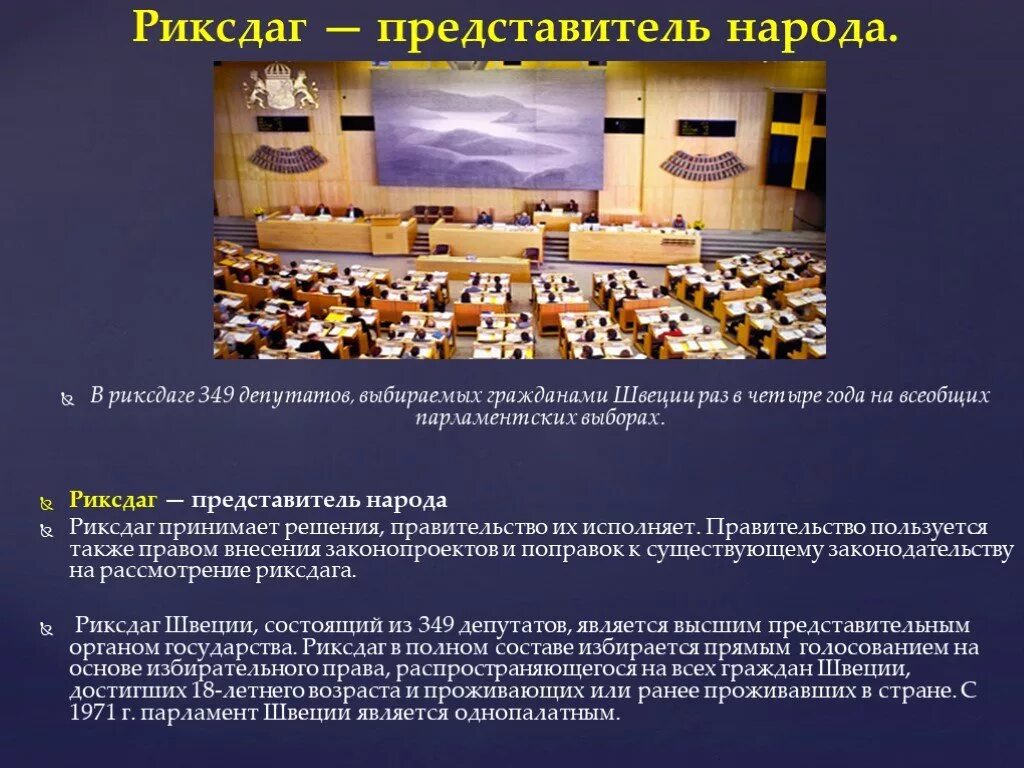 Риксдаг — представитель народа.

В риксдаге 349 депутатов, выбираемых гражданами Швеции раз в четыре года на всеобщих парламентских выборах.

Риксдаг — представитель народа

Риксдаг принимает решения, правительство их исполняет. Правительство пользуется также правом внесения законопроектов и поправок к существующему законодательству на рассмотрение риксдага.

Риксдаг Швеции, состоящий из 349 депутатов, является высшим представительным органом государства. Риксдаг в полном составе избирается прямым голосованием на основе избирательного права, распространяющегося на всех граждан Швеции, достигших 18-летнего возраста и проживающих или ранее проживавших в стране. С 1971 г. парламент Швеции является однопалатным.